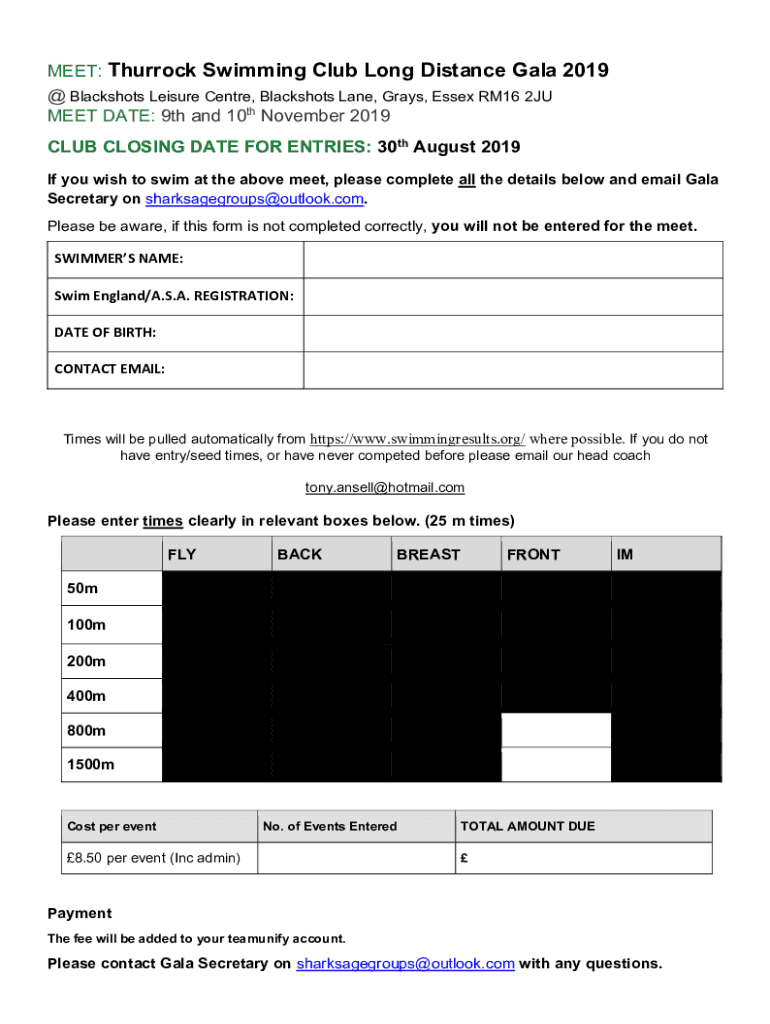 MEET: Thurrock Swimming Club Long Distance Gala 2019
@ Blackshots Leisure Centre, Blackshots Lane, Grays, Essex RM16 2JU
MEET DATE: 9th and 10$^{th}$ November 2019

CLUB CLOSING DATE FOR ENTRIES: 30$^{th}$ August 2019

If you wish to swim at the above meet, please complete all the details below and email Gala Secretary on sharksagegroups@outlook.com.

Please be aware, if this form is not completed correctly, you will not be entered for the meet.

| SWIMMER'S NAME: | |
|---|---|
| Swim England/A.S.A. REGISTRATION: | |
| DATE OF BIRTH: | |
| CONTACT EMAIL: | |

Times will be pulled automatically from https://www.swimmingresults.org/ where possible. If you do not have entry/seed times, or have never competed before please email our head coach

tony.ansell@hotmail.com

Please enter times clearly in relevant boxes below. (25 m times)

| | FLY | BACK | BREAST | FRONT | IM |
|---|---|---|---|---|---|
| 50m | | | | | |
| 100m | | | | | |
| 200m | | | | | |
| 400m | | | | | |
| 800m | | | | | |
| 1500m | | | | | |

| Cost per event | No. of Events Entered | TOTAL AMOUNT DUE |
|---|---|---|
| £8.50 per event (Inc admin) | | £ |

Payment

The fee will be added to your teamunify account.

Please contact Gala Secretary on sharksagegroups@outlook.com with any questions.